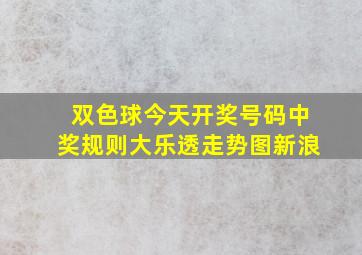 双色球今天开奖号码中奖规则大乐透走势图新浪